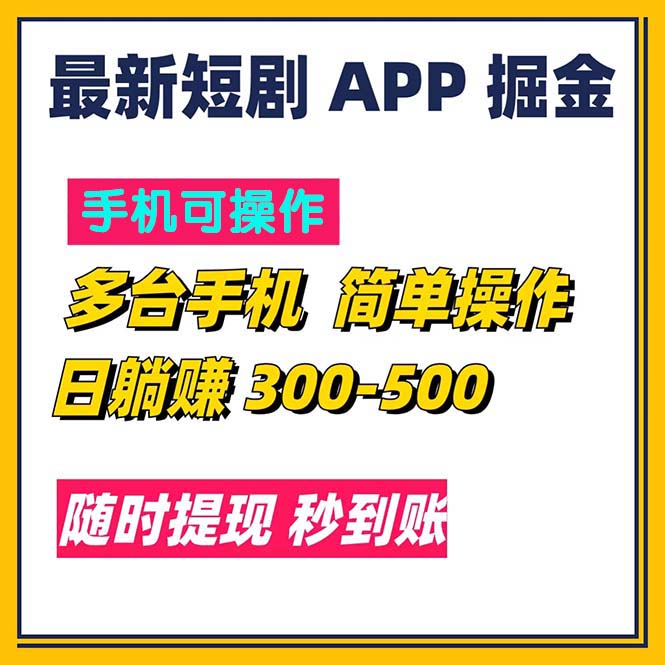 最新短剧 APP 掘金

手机可操作

多台手机 简单操作

日躺赚 300-500

随时提现 秒到账